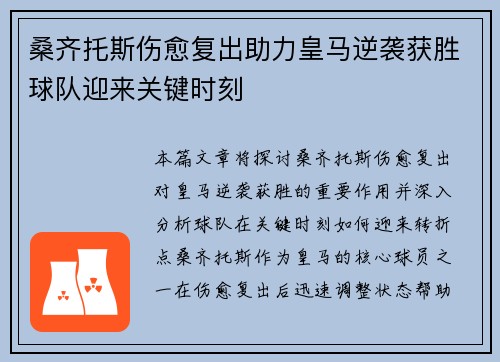 桑齐托斯伤愈复出助力皇马逆袭获胜球队迎来关键时刻

本篇文章将探讨桑齐托斯伤愈复出对皇马逆袭获胜的重要作用并深入分析球队在关键时刻如何迎来转折点桑齐托斯作为皇马的核心球员之一在伤愈复出后迅速调整状态帮助